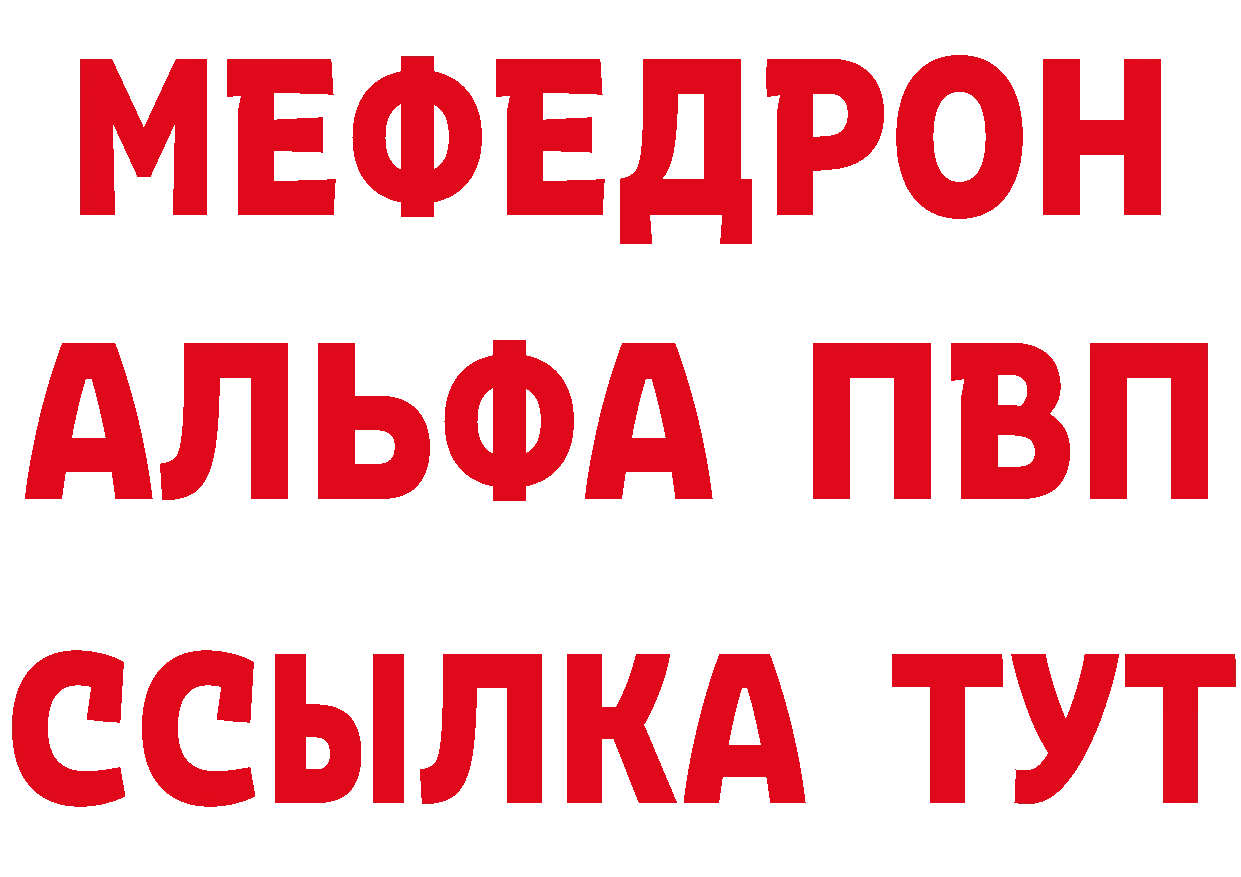 МЕФЕДРОН
АЛЬФА ПВП
ССЫЛКА ТУТ